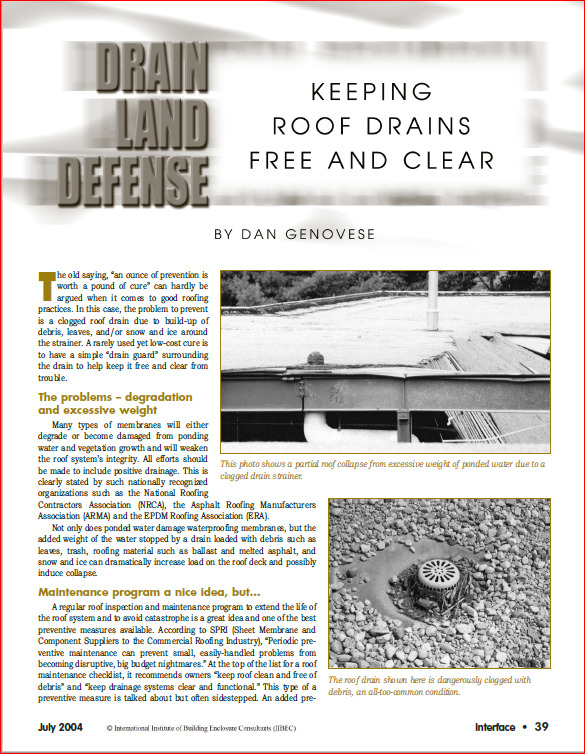 DRAIN LAND DEFENSE

KEEPING ROOF DRAINS FREE AND CLEAR

BY DAN GENOVESE

The old saying, "an ounce of prevention is worth a pound of cure" can hardly be argued when it comes to good roofing practices. In this case, the problem to prevent is a clogged roof drain due to build-up of debris, leaves, and/or snow and ice around the strainer. A rarely used yet low-cost cure is to have a simple "drain guard" surrounding the drain to help keep it free and clear from trouble.

The problems – degradation and excessive weight

Many types of membranes will either degrade or become damaged from ponding water and vegetation growth and will weaken the roof system's integrity. All efforts should be made to include positive drainage. This is clearly stated by such nationally recognized organizations such as the National Roofing Contractors Association (NRCA), the Asphalt Roofing Manufacturers Association (ARMA) and the EPDM Roofing Association (ERA).

Not only does ponded water damage waterproofing membranes, but the added weight of the water stopped by a drain loaded with debris such as leaves, trash, roofing material such as ballast and melted asphalt, and snow and ice can dramatically increase load on the roof deck and possibly induce collapse.

Maintenance program a nice idea, but...

A regular roof inspection and maintenance program to extend the life of the roof system and to avoid catastrophe is a great idea and one of the best preventive measures available. According to SPRI (Sheet Membrane and Component Suppliers to the Commercial Roofing Industry), "Periodic preventive maintenance can prevent small, easily-handled problems from becoming disruptive, big budget nightmares." At the top of the list for a roof maintenance checklist, it recommends owners "keep roof clean and free of debris" and "keep drainage systems clear and functional." This type of a preventive measure is talked about but often sidestepped. An added pre-

This photo shows a partial roof collapse from excessive weight of ponded water due to a clogged drain strainer.

The roof drain shown here is dangerously clogged with debris, an all-too-common condition.

July 2004 © International Institute of Building Enclosure Consultants (IIBEC) Interface • 39